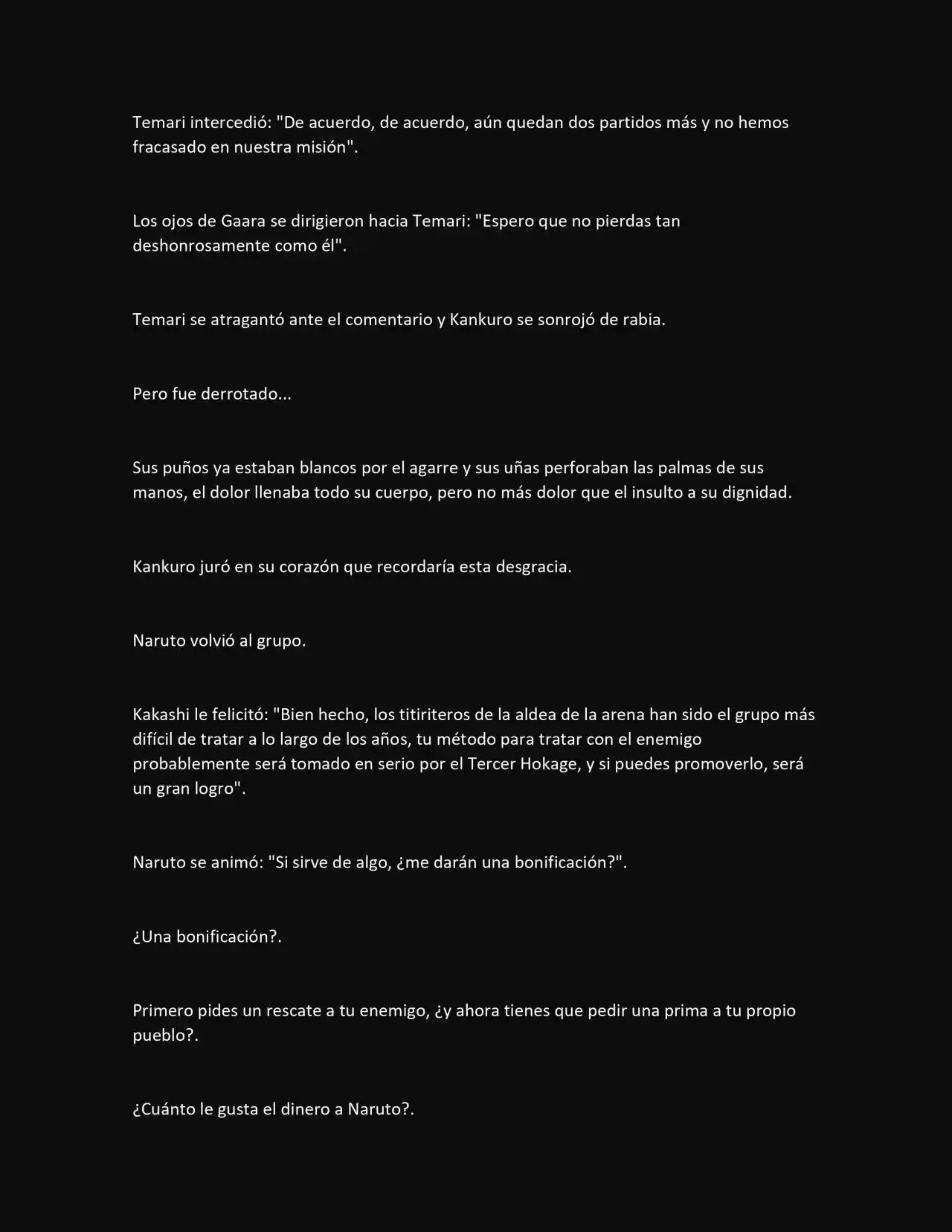 Temari intercedió: "De acuerdo, de acuerdo, aún quedan dos partidos más y no hemos fracasado en nuestra misión".

Los ojos de Gaara se dirigieron hacia Temari: "Espero que no pierdas tan deshonrosamente como él".

Temari se atragantó ante el comentario y Kankuro se sonrojó de rabia.

Pero fue derrotado...

Sus puños ya estaban blancos por el agarre y sus uñas perforaban las palmas de sus manos, el dolor llenaba todo su cuerpo, pero no más dolor que el insulto a su dignidad.

Kankuro juró en su corazón que recordaría esta desgracia.

Naruto volvió al grupo.

Kakashi le felicitó: "Bien hecho, los titiriteros de la aldea de la arena han sido el grupo más difícil de tratar a lo largo de los años, tu método para tratar con el enemigo probablemente será tomado en serio por el Tercer Hokage, y si puedes promoverlo, será un gran logro".

Naruto se animó: "Si sirve de algo, ¿me darán una bonificación?".

¿Una bonificación?.

Primero pides un rescate a tu enemigo, ¿y ahora tienes que pedir una prima a tu propio pueblo?.

¿Cuánto le gusta el dinero a Naruto?.